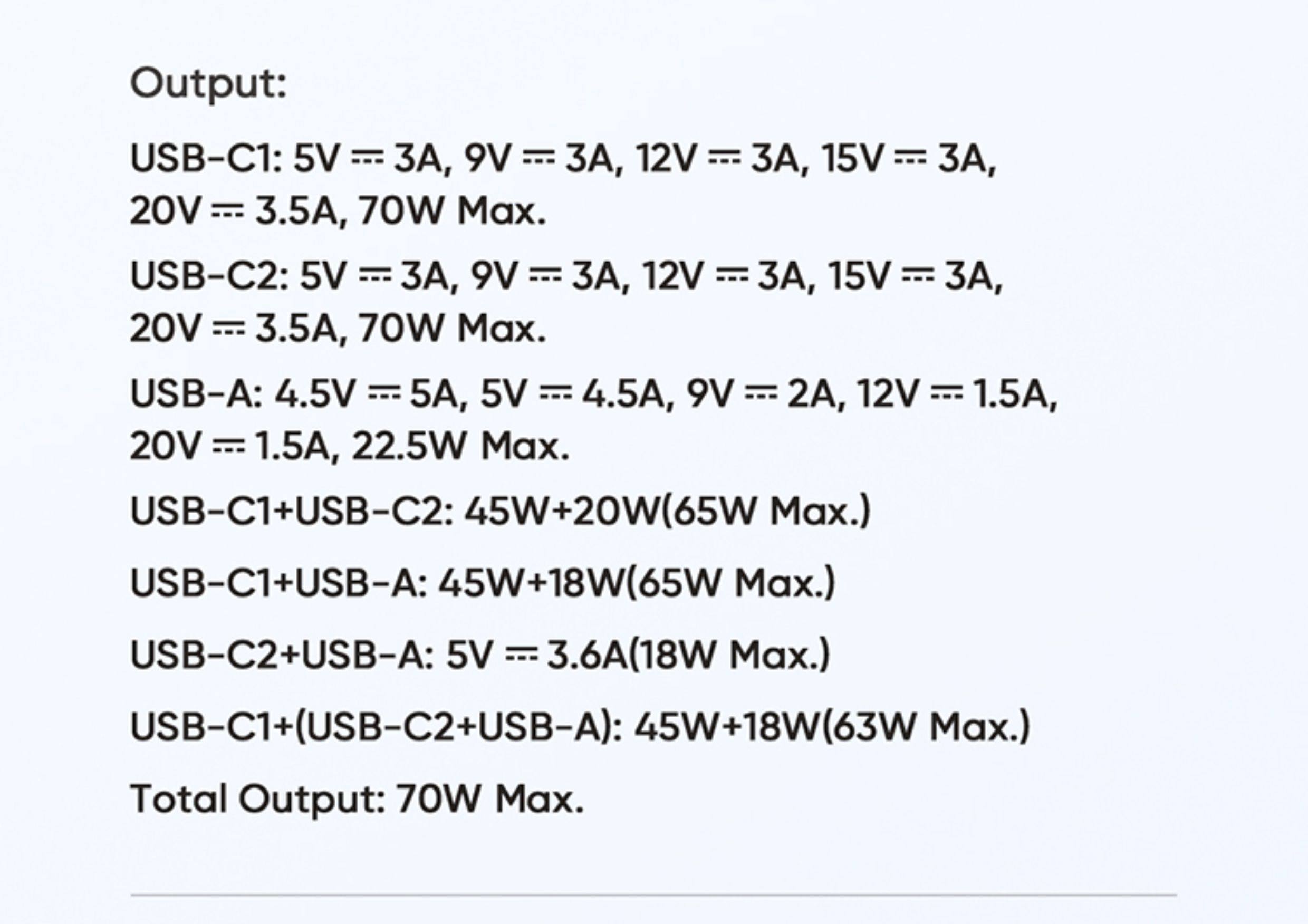 Output:

USB-C1: 5V ⎓ 3A, 9V ⎓ 3A, 12V ⎓ 3A, 15V ⎓ 3A, 20V ⎓ 3.5A, 70W Max.

USB-C2: 5V ⎓ 3A, 9V ⎓ 3A, 12V ⎓ 3A, 15V ⎓ 3A, 20V ⎓ 3.5A, 70W Max.

USB-A: 4.5V ⎓ 5A, 5V ⎓ 4.5A, 9V ⎓ 2A, 12V ⎓ 1.5A, 20V ⎓ 1.5A, 22.5W Max.

USB-C1+USB-C2: 45W+20W(65W Max.)

USB-C1+USB-A: 45W+18W(65W Max.)

USB-C2+USB-A: 5V ⎓ 3.6A(18W Max.)

USB-C1+(USB-C2+USB-A): 45W+18W(63W Max.)

Total Output: 70W Max.